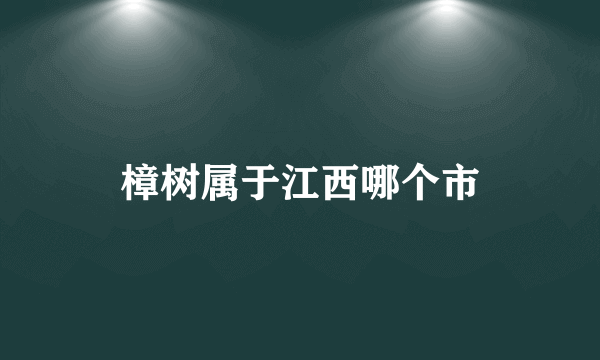 樟树属于江西哪个市